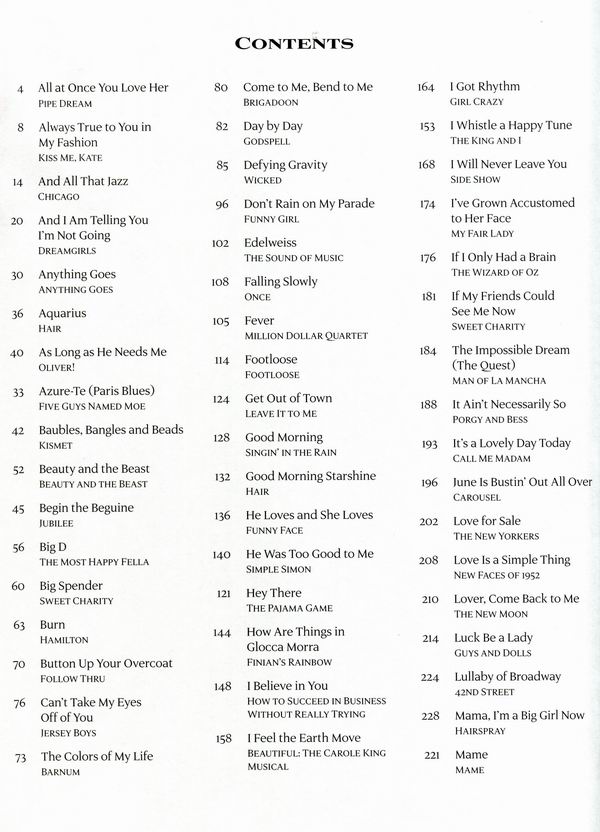 CONTENTS

4 All at Once You Love Her
PIPE DREAM

8 Always True to You in My Fashion
KISS ME, KATE

14 And All That Jazz
CHICAGO

20 And I Am Telling You I'm Not Going
DREAMGIRLS

30 Anything Goes
ANYTHING GOES

36 Aquarius
HAIR

40 As Long as He Needs Me
OLIVER!

33 Azure-Te (Paris Blues)
FIVE GUYS NAMED MOE

42 Baubles, Bangles and Beads
KISMET

52 Beauty and the Beast
BEAUTY AND THE BEAST

45 Begin the Beguine
JUBILEE

56 Big D
THE MOST HAPPY FELLA

60 Big Spender
SWEET CHARITY

63 Burn
HAMILTON

70 Button Up Your Overcoat
FOLLOW THRU

76 Can't Take My Eyes Off of You
JERSEY BOYS

73 The Colors of My Life
BARNUM

80 Come to Me, Bend to Me
BRIGADOON

82 Day by Day
GODSPELL

85 Defying Gravity
WICKED

96 Don't Rain on My Parade
FUNNY GIRL

102 Edelweiss
THE SOUND OF MUSIC

108 Falling Slowly
ONCE

105 Fever
MILLION DOLLAR QUARTET

114 Footloose
FOOTLOOSE

124 Get Out of Town
LEAVE IT TO ME

128 Good Morning
SINGIN' IN THE RAIN

132 Good Morning Starshine
HAIR

136 He Loves and She Loves
FUNNY FACE

140 He Was Too Good to Me
SIMPLE SIMON

121 Hey There
THE PAJAMA GAME

144 How Are Things in Glocca Morra
FINIAN'S RAINBOW

148 I Believe in You
HOW TO SUCCEED IN BUSINESS WITHOUT REALLY TRYING

158 I Feel the Earth Move
BEAUTIFUL: THE CAROLE KING MUSICAL

164 I Got Rhythm
GIRL CRAZY

153 I Whistle a Happy Tune
THE KING AND I

168 I Will Never Leave You
SIDE SHOW

174 I've Grown Accustomed to Her Face
MY FAIR LADY

176 If I Only Had a Brain
THE WIZARD OF OZ

181 If My Friends Could See Me Now
SWEET CHARITY

184 The Impossible Dream (The Quest)
MAN OF LA MANCHA

188 It Ain't Necessarily So
PORGY AND BESS

193 It's a Lovely Day Today
CALL ME MADAM

196 June Is Bustin' Out All Over
CAROUSEL

202 Love for Sale
THE NEW YORKERS

208 Love Is a Simple Thing
NEW FACES OF 1952

210 Lover, Come Back to Me
THE NEW MOON

214 Luck Be a Lady
GUYS AND DOLLS

224 Lullaby of Broadway
42ND STREET

228 Mama, I'm a Big Girl Now
HAIRSPRAY

221 Mame
MAME